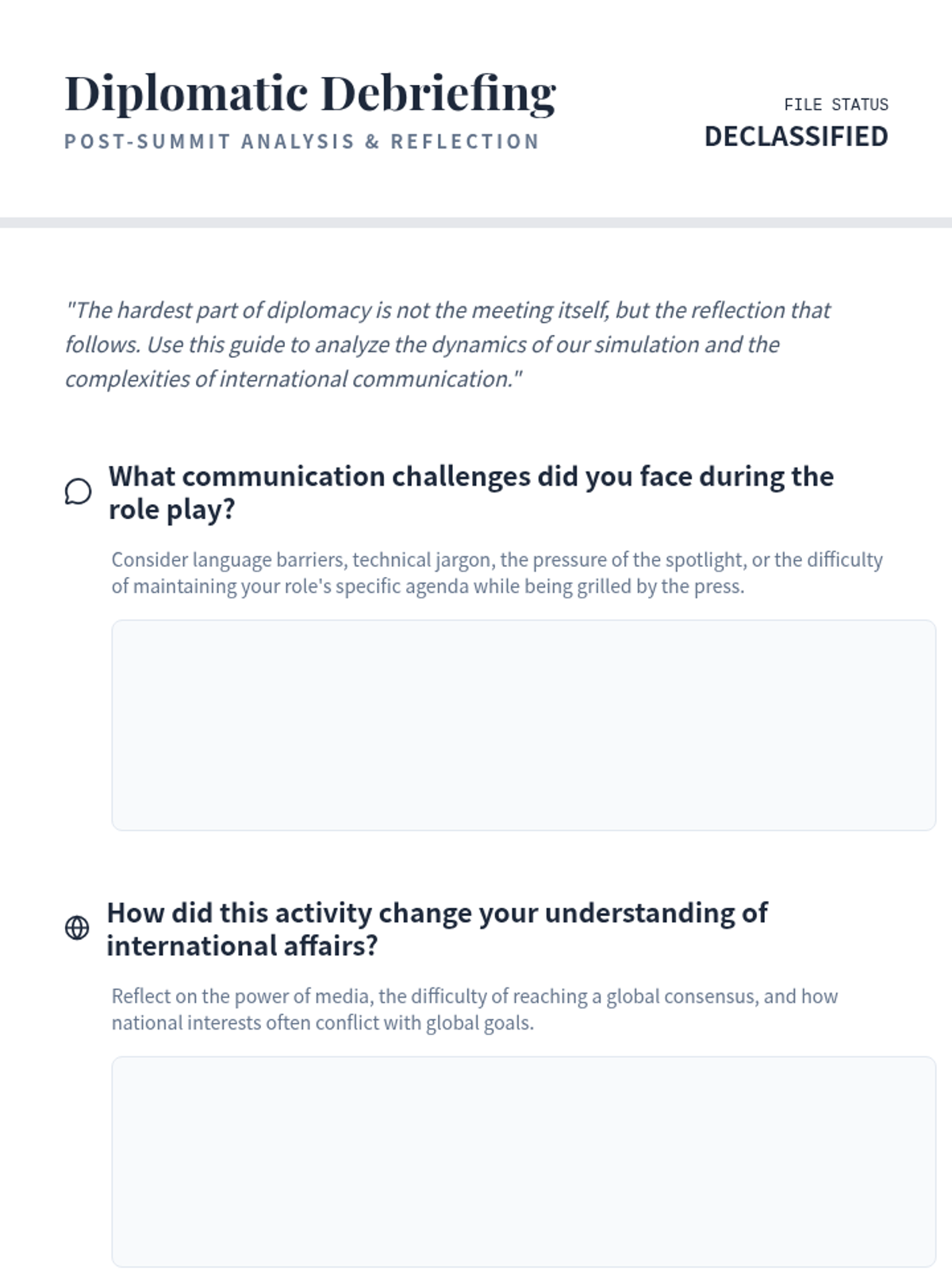 Diplomatic Debriefing

POST-SUMMIT ANALYSIS & REFLECTION

FILE STATUS

DECLASSIFIED

"The hardest part of diplomacy is not the meeting itself, but the reflection that follows. Use this guide to analyze the dynamics of our simulation and the complexities of international communication."

What communication challenges did you face during the role play?

Consider language barriers, technical jargon, the pressure of the spotlight, or the difficulty of maintaining your role's specific agenda while being grilled by the press.

How did this activity change your understanding of international affairs?

Reflect on the power of media, the difficulty of reaching a global consensus, and how national interests often conflict with global goals.